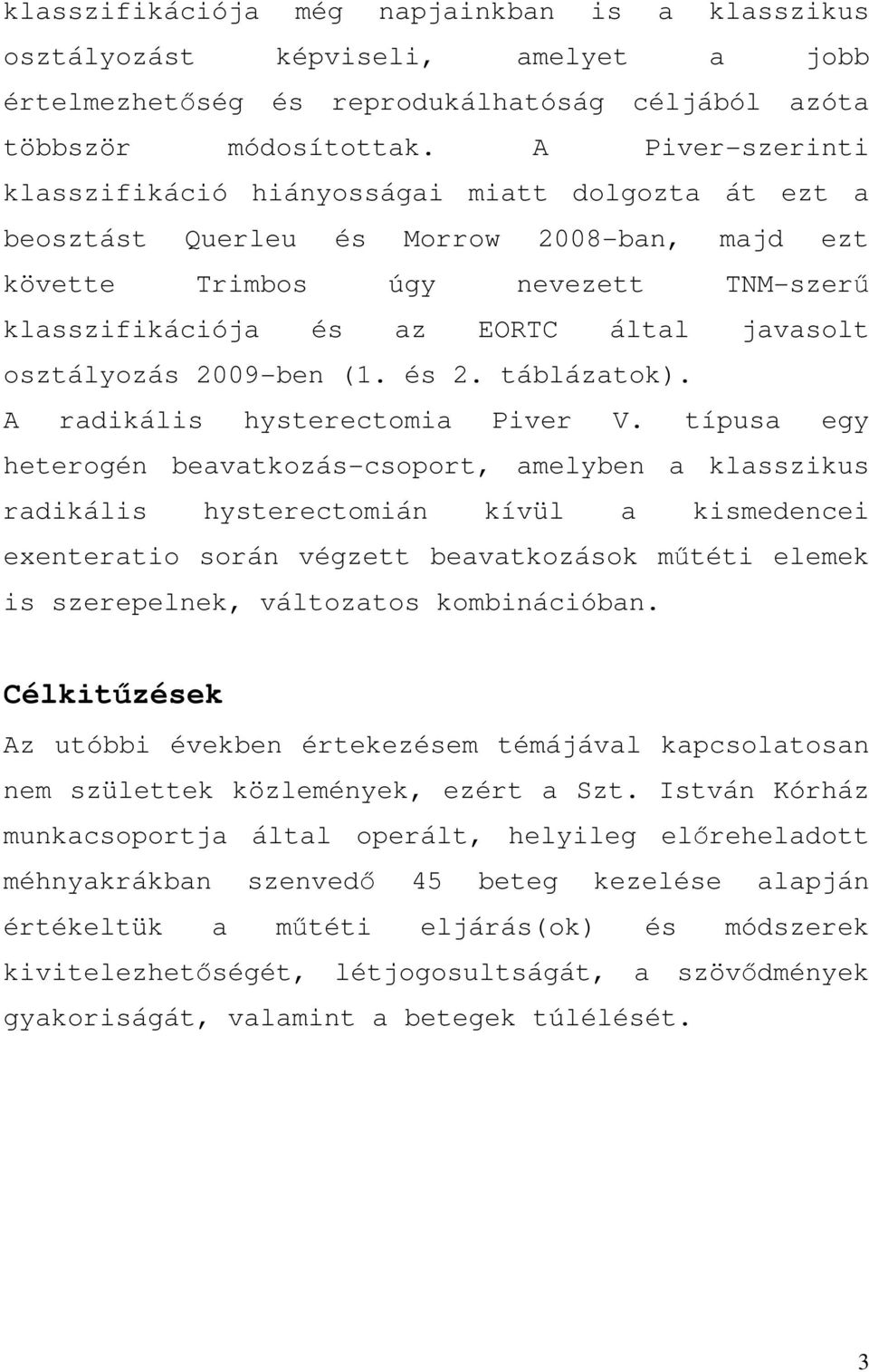 klasszifikációja még napjainkban is a klasszikus osztályozást képviseli, amelyet a jobb értelmezhetőség és reprodukálhatóság céljából azóta többször módosítottak. A Piver-szerinti klasszifikáció hiányosságai miatt dolgozta át ezt a beosztást Querleu és Morrow 2008-ban, majd ezt követte Trimbos úgy nevezett TNM-szerű klasszifikációja és az EORTC által javasolt osztályozás 2009-ben (1. és 2. táblázatok).

A radikális hysterectomia Piver V. típusa egy heterogén beavatkozás-csoport, amelyben a klasszikus radikális hysterectomián kívül a kismedencei exenteratio során végzett beavatkozások műtéti elemek is szerepelnek, változatos kombinációban.

Célkitűzések

Az utóbbi években értekezésem témájával kapcsolatosan nem születtek közlemények, ezért a Szt. István Kórház munkacsoportja által operált, helyileg előreheladott méhnyakrákban szenvedő 45 beteg kezelése alapján értékeltük a műtéti eljárás(ok) és módszerek kivitelezhetőségét, létjogosultságát, a szövődmények gyakoriságát, valamint a betegek túlélését.

3